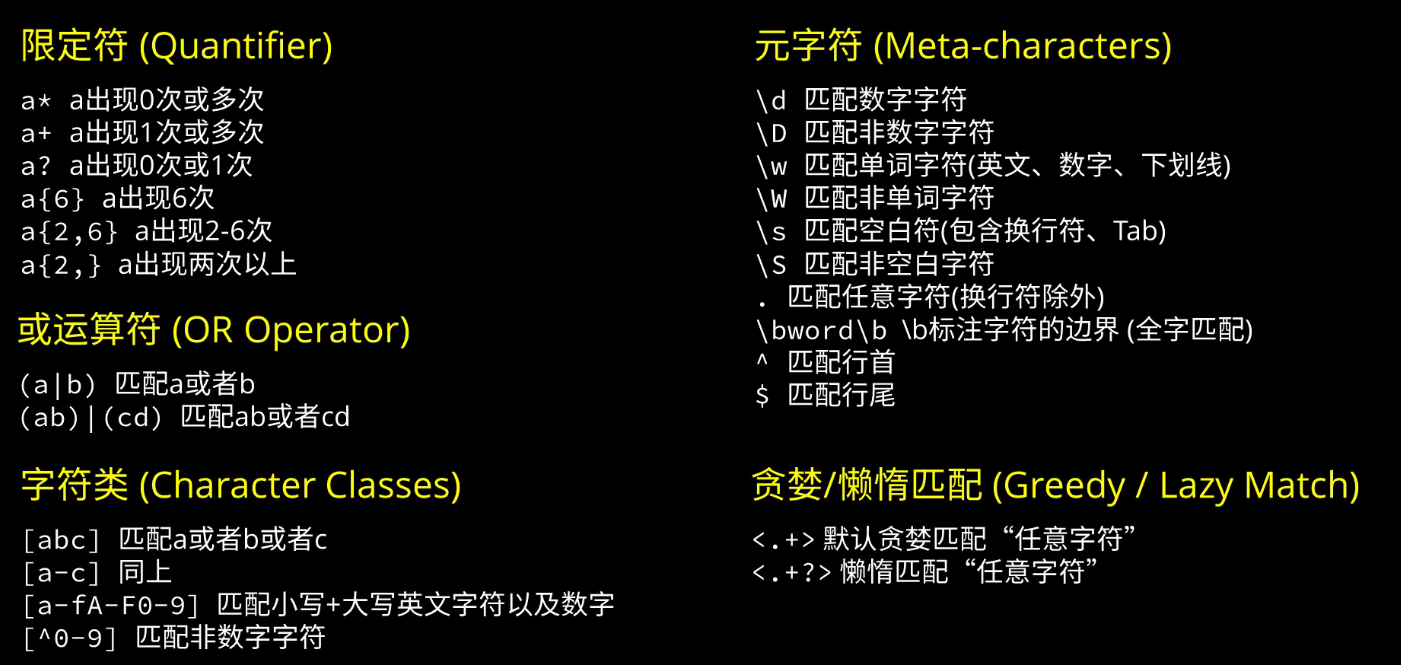 限定符 (Quantifier)

a* a出现0次或多次
a+ a出现1次或多次
a? a出现0次或1次
a{6} a出现6次
a{2,6} a出现2-6次
a{2,} a出现两次以上

或运算符 (OR Operator)

(a|b) 匹配a或者b
(ab)|(cd) 匹配ab或者cd

字符类 (Character Classes)

[abc] 匹配a或者b或者c
[a-c] 同上
[a-fA-F0-9] 匹配小写+大写英文字符以及数字
[^0-9] 匹配非数字字符

元字符 (Meta-characters)

\d 匹配数字字符
\D 匹配非数字字符
\w 匹配单词字符(英文、数字、下划线)
\W 匹配非单词字符
\s 匹配空白符(包含换行符、Tab)
\S 匹配非空白字符
. 匹配任意字符(换行符除外)
\bword\b \b标注字符的边界 (全字匹配)
^ 匹配行首
$ 匹配行尾

贪婪/懒惰匹配 (Greedy / Lazy Match)

<.+> 默认贪婪匹配“任意字符”
<.+?> 懒惰匹配“任意字符”